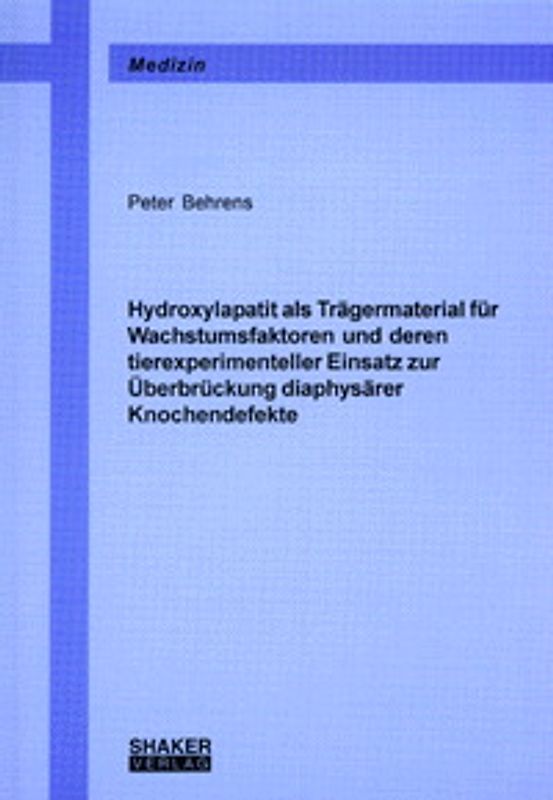 Medizin

Peter Behrens

Hydroxylapatit als Trägermaterial für Wachstumsfaktoren und deren tierexperimenteller Einsatz zur Überbrückung diaphysärer Knochendefekte

SHAKER
VERLAG